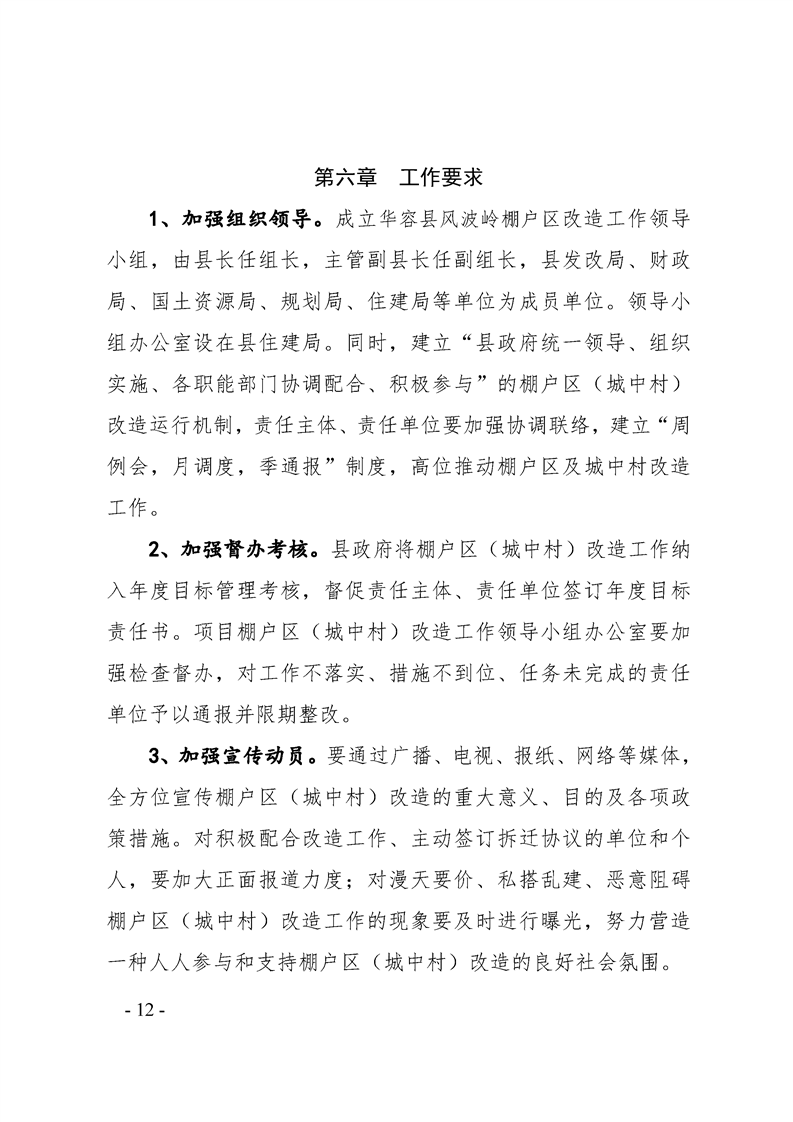 第六章　工作要求

1、加强组织领导。成立华容县风波岭棚户区改造工作领导小组，由县长任组长，主管副县长任副组长，县发改局、财政局、国土资源局、规划局、住建局等单位为成员单位。领导小组办公室设在县住建局。同时，建立“县政府统一领导、组织实施、各职能部门协调配合、积极参与”的棚户区（城中村）改造运行机制，责任主体、责任单位要加强协调联络，建立“周例会，月调度，季通报”制度，高位推动棚户区及城中村改造工作。

2、加强督办考核。县政府将棚户区（城中村）改造工作纳入年度目标管理考核，督促责任主体、责任单位签订年度目标责任书。项目棚户区（城中村）改造工作领导小组办公室要加强检查督办，对工作不落实、措施不到位、任务未完成的责任单位予以通报并限期整改。

3、加强宣传动员。要通过广播、电视、报纸、网络等媒体，全方位宣传棚户区（城中村）改造的重大意义、目的及各项政策措施。对积极配合改造工作、主动签订拆迁协议的单位和个人，要加大正面报道力度；对漫天要价、私搭乱建、恶意阻碍棚户区（城中村）改造工作的现象要及时进行曝光，努力营造一种人人参与和支持棚户区（城中村）改造的良好社会氛围。

- 12 -